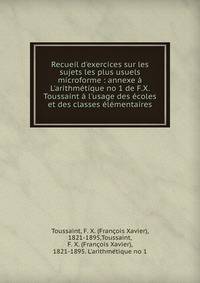 Recueil d'exercices sur les sujets les plus usuels microforme : annexe à L'arithmétique no 1 de F.X. Toussaint à l'usage des écoles et des classes élémentaires

Toussaint, F. X. (François Xavier), 1821-1895,Toussaint, F. X. (François Xavier), 1821-1895. L'arithmétique no 1